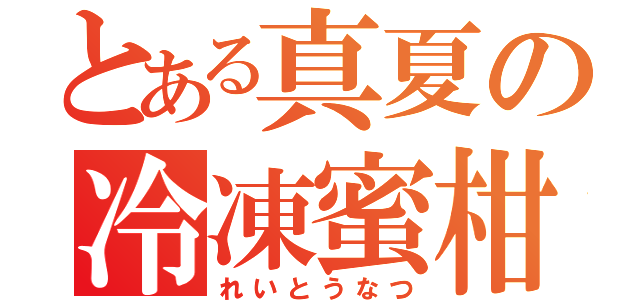 とある真夏の
冷凍蜜柑
れいとうなつ